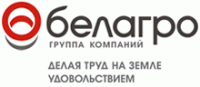 белагро
ГРУППА КОМПАНИЙ

ДЕЛАЯ ТРУД НА ЗЕМЛЕ УДОВОЛЬСТВИЕМ